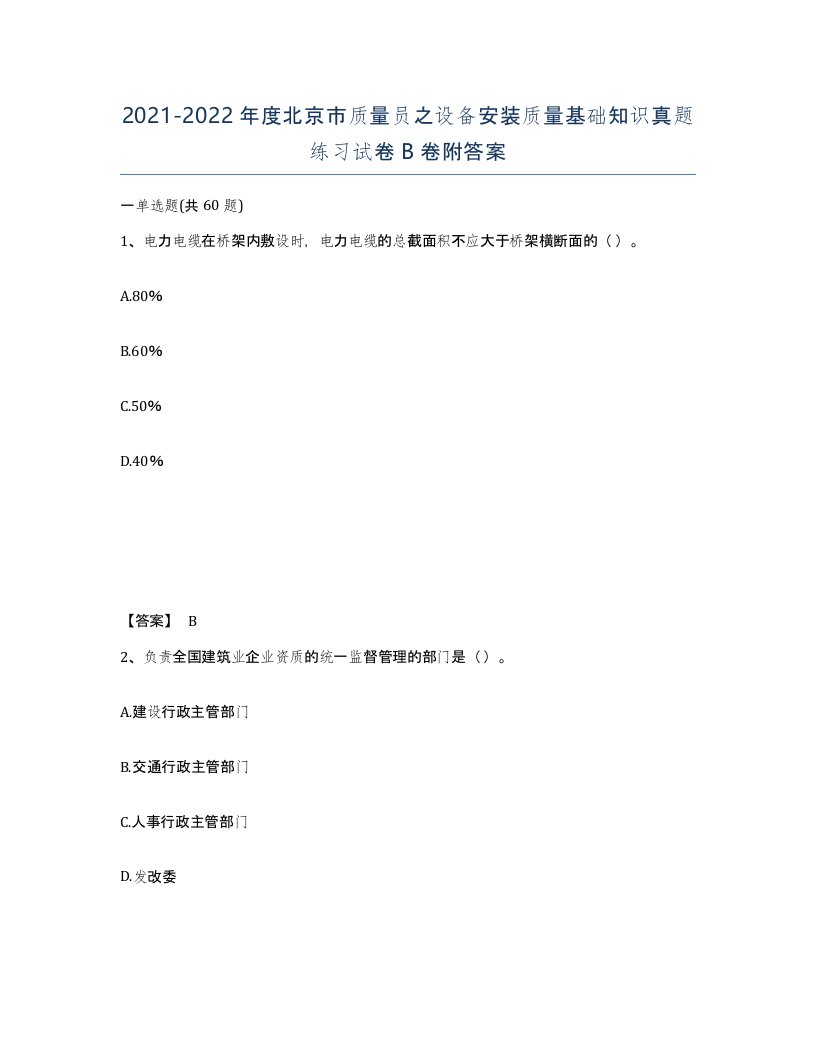 2021-2022年度北京市质量员之设备安装质量基础知识真题练习试卷B卷附答案

一单选题(共60题)

1、电力电缆在桥架内敷设时，电力电缆的总截面积不应大于桥架横断面的（）。

A.80%

B.60%

C.50%

D.40%

【答案】 B

2、负责全国建筑业企业资质的统一监督管理的部门是（）。

A.建设行政主管部门

B.交通行政主管部门

C.人事行政主管部门

D.发改委